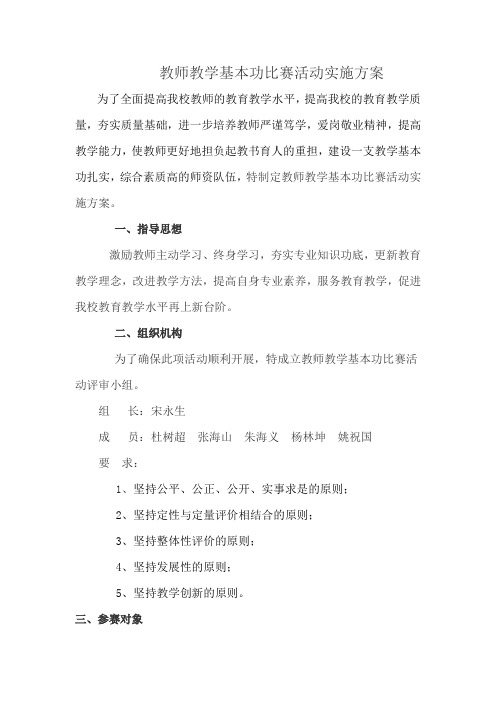 教师教学基本功比赛活动实施方案

为了全面提高我校教师的教育教学水平，提高我校的教育教学质量，夯实质量基础，进一步培养教师严谨笃学，爱岗敬业精神，提高教学能力，使教师更好地担负起教书育人的重担，建设一支教学基本功扎实，综合素质高的师资队伍，特制定教师教学基本功比赛活动实施方案。

一、指导思想

激励教师主动学习、终身学习，夯实专业知识功底，更新教育教学理念，改进教学方法，提高自身专业素养，服务教育教学，促进我校教育教学水平再上新台阶。

二、组织机构

为了确保此项活动顺利开展，特成立教师教学基本功比赛活动评审小组。

组　长：宋永生

成　员：杜树超　张海山　朱海义　杨林坤　姚祝国

要　求：

1、坚持公平、公正、公开、实事求是的原则；

2、坚持定性与定量评价相结合的原则；

3、坚持整体性评价的原则；

4、坚持发展性的原则；

5、坚持教学创新的原则。

三、参赛对象